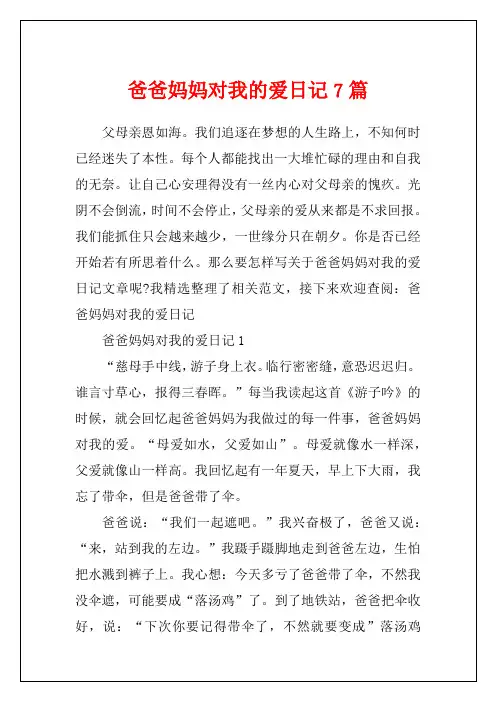 爸爸妈妈对我的爱日记 7 篇

父母亲恩如海。我们追逐在梦想的人生路上，不知何时已经迷失了本性。每个人都能找出一大堆忙碌的理由和自我的无奈。让自己心安理得没有一丝内心对父母亲的愧疚。光阴不会倒流，时间不会停止，父母亲的爱从来都是不求回报。我们能抓住只会越来越少，一世缘分只在朝夕。你是否已经开始若有所思着什么。那么要怎样写关于爸爸妈妈对我的爱日记文章呢?我精选整理了相关范文，接下来欢迎查阅：爸爸妈妈对我的爱日记

爸爸妈妈对我的爱日记 1

“慈母手中线，游子身上衣。临行密密缝，意恐迟迟归。谁言寸草心，报得三春晖。”每当我读起这首《游子吟》的时候，就会回忆起爸爸妈妈为我做过的每一件事，爸爸妈妈对我的爱。“母爱如水，父爱如山”。母爱就像水一样深，父爱就像山一样高。我回忆起有一年夏天，早上下大雨，我忘了带伞，但是爸爸带了伞。

爸爸说：“我们一起遮吧。”我兴奋极了，爸爸又说：“来，站到我的左边。”我蹑手蹑脚地走到爸爸左边，生怕把水溅到裤子上。我心想：今天多亏了爸爸带了伞，不然我没伞遮，可能要成“落汤鸡”了。到了地铁站，爸爸把伞收好，说：“下次你要记得带伞了，不然就要变成”落汤鸡